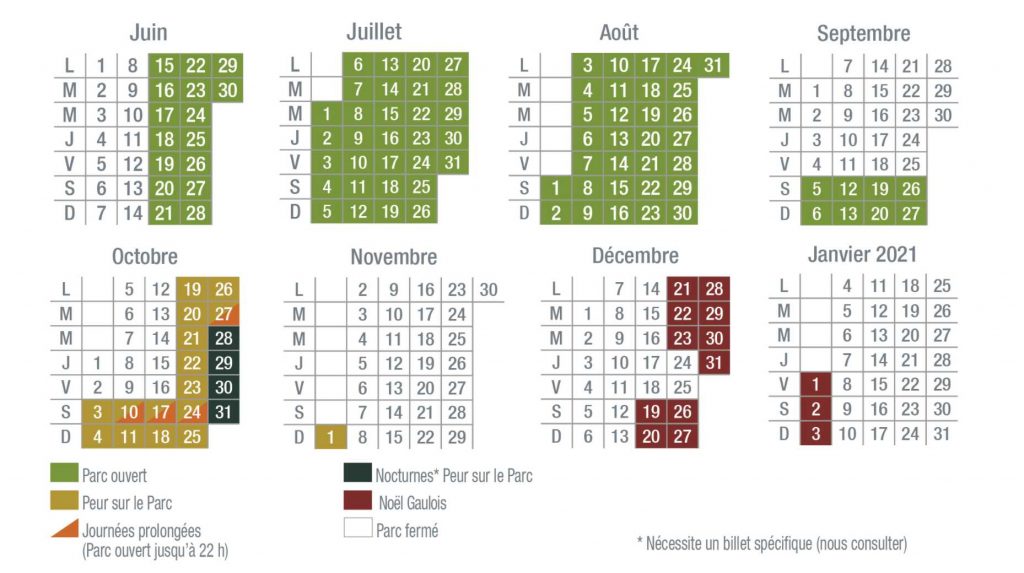 Juin

| L | 1 | 8 | 15 | 22 | 29 |
|---|---|---|---|---|---|
| M | 2 | 9 | 16 | 23 | 30 |
| M | 3 | 10 | 17 | 24 | |
| J | 4 | 11 | 18 | 25 | |
| V | 5 | 12 | 19 | 26 | |
| S | 6 | 13 | 20 | 27 | |
| D | 7 | 14 | 21 | 28 | |

Juillet

| L | | 6 | 13 | 20 | 27 |
|---|---|---|---|---|---|
| M | | 7 | 14 | 21 | 28 |
| M | 1 | 8 | 15 | 22 | 29 |
| J | 2 | 9 | 16 | 23 | 30 |
| V | 3 | 10 | 17 | 24 | 31 |
| S | 4 | 11 | 18 | 25 | |
| D | 5 | 12 | 19 | 26 | |

Août

| L | | 3 | 10 | 17 | 24 | 31 |
|---|---|---|---|---|---|---|
| M | | 4 | 11 | 18 | 25 | |
| M | | 5 | 12 | 19 | 26 | |
| J | | 6 | 13 | 20 | 27 | |
| V | | 7 | 14 | 21 | 28 | |
| S | 1 | 8 | 15 | 22 | 29 | |
| D | 2 | 9 | 16 | 23 | 30 | |

Septembre

| L | | 7 | 14 | 21 | 28 |
|---|---|---|---|---|---|
| M | 1 | 8 | 15 | 22 | 29 |
| M | 2 | 9 | 16 | 23 | 30 |
| J | 3 | 10 | 17 | 24 | |
| V | 4 | 11 | 18 | 25 | |
| S | 5 | 12 | 19 | 26 | |
| D | 6 | 13 | 20 | 27 | |

Octobre

| L | | 5 | 12 | 19 | 26 |
|---|---|---|---|---|---|
| M | | 6 | 13 | 20 | 27 |
| M | | 7 | 14 | 21 | 28 |
| J | 1 | 8 | 15 | 22 | 29 |
| V | 2 | 9 | 16 | 23 | 30 |
| S | 3 | 10 | 17 | 24 | 31 |
| D | 4 | 11 | 18 | 25 | |

Novembre

| L | | 2 | 9 | 16 | 23 | 30 |
|---|---|---|---|---|---|---|
| M | | 3 | 10 | 17 | 24 | |
| M | | 4 | 11 | 18 | 25 | |
| J | | 5 | 12 | 19 | 26 | |
| V | | 6 | 13 | 20 | 27 | |
| S | | 7 | 14 | 21 | 28 | |
| D | 1 | 8 | 15 | 22 | 29 | |

Décembre

| L | | 7 | 14 | 21 | 28 |
|---|---|---|---|---|---|
| M | 1 | 8 | 15 | 22 | 29 |
| M | 2 | 9 | 16 | 23 | 30 |
| J | 3 | 10 | 17 | 24 | 31 |
| V | 4 | 11 | 18 | 25 | |
| S | 5 | 12 | 19 | 26 | |
| D | 6 | 13 | 20 | 27 | |

Janvier 2021

| L | | 4 | 11 | 18 | 25 |
|---|---|---|---|---|---|
| M | | 5 | 12 | 19 | 26 |
| M | | 6 | 13 | 20 | 27 |
| J | | 7 | 14 | 21 | 28 |
| V | 1 | 8 | 15 | 22 | 29 |
| S | 2 | 9 | 16 | 23 | 30 |
| D | 3 | 10 | 17 | 24 | 31 |

Parc ouvert
Peur sur le Parc
Journées prolongées (Parc ouvert jusqu'à 22 h)
Nocturnes* Peur sur le Parc
Noël Gaulois
Parc fermé

* Nécessite un billet spécifique (nous consulter)